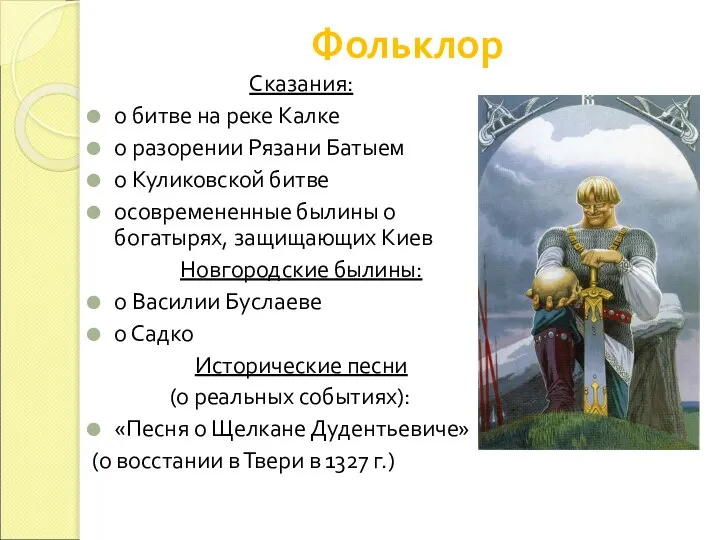 Фольклор

Сказания:

о битве на реке Калке

о разорении Рязани Батыем

о Куликовской битве

осовремененные былины о богатырях, защищающих Киев

Новгородские былины:

о Василии Буслаеве

о Садко

Исторические песни

(о реальных событиях):

«Песня о Щелкане Дудентьевиче»

(о восстании в Твери в 1327 г.)